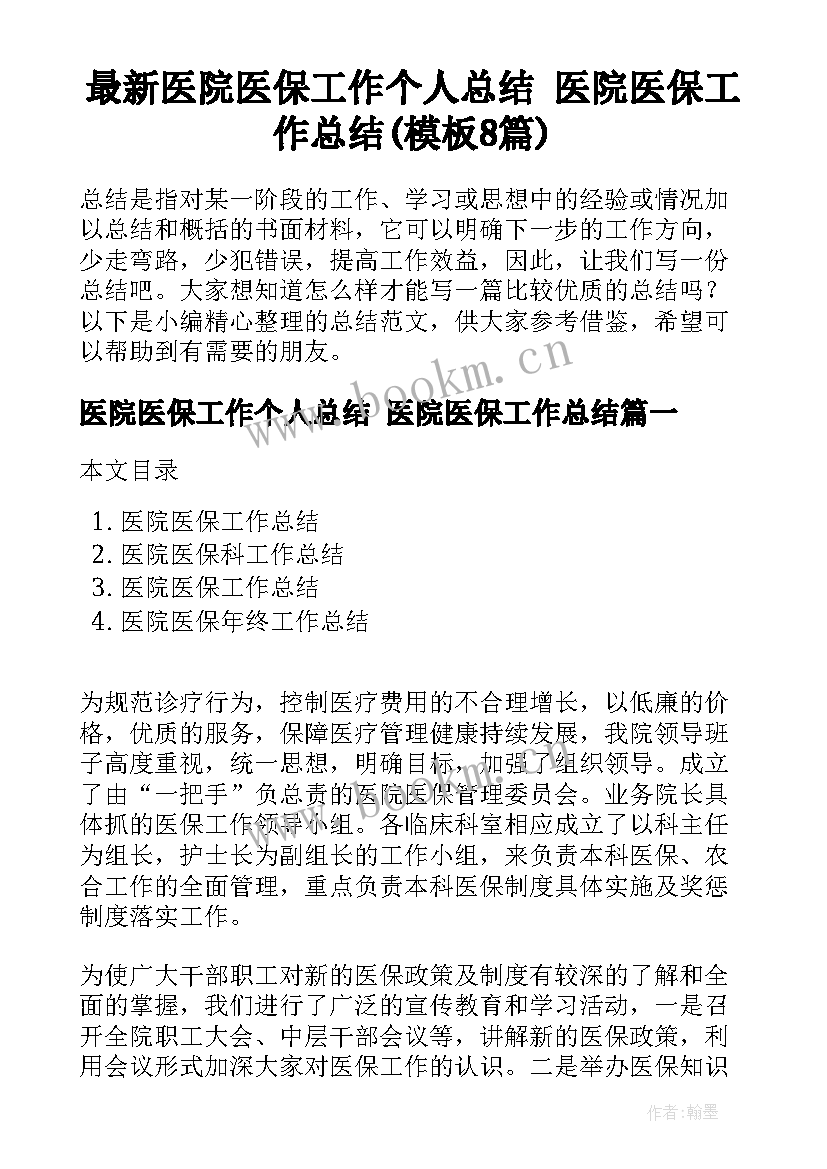 最新医院医保工作个人总结 医院医保工作总结(模板8篇)

总结是指对某一阶段的工作、学习或思想中的经验或情况加以总结和概括的书面材料，它可以明确下一步的工作方向，少走弯路，少犯错误，提高工作效益，因此，让我们写一份总结吧。大家想知道怎么样才能写一篇比较优质的总结吗？以下是小编精心整理的总结范文，供大家参考借鉴，希望可以帮助到有需要的朋友。

www.bookm.cn

医院医保工作个人总结 医院医保工作总结篇一

本文目录

1. 医院医保工作总结
2. 医院医保科工作总结
3. 医院医保工作总结
4. 医院医保年终工作总结

为规范诊疗行为，控制医疗费用的不合理增长，以低廉的价格，优质的服务，保障医疗管理健康持续发展，我院领导班子高度重视，统一思想，明确目标，加强了组织领导。成立了由“一把手”负总责的医院医保管理委员会。业务院长具体抓的医保工作领导小组。各临床科室相应成立了以科主任为组长，护士长为副组长的工作小组，来负责本科医保、农合工作的全面管理，重点负责本科医保制度具体实施及奖惩制度落实工作。

为使广大干部职工对新的医保政策及制度有较深的了解和全面的掌握，我们进行了广泛的宣传教育和学习活动，一是召开全院职工大会、中层干部会议等，讲解新的医保政策，利用会议形式加深大家对医保工作的认识。二是举办医保知识

作者：翰墨